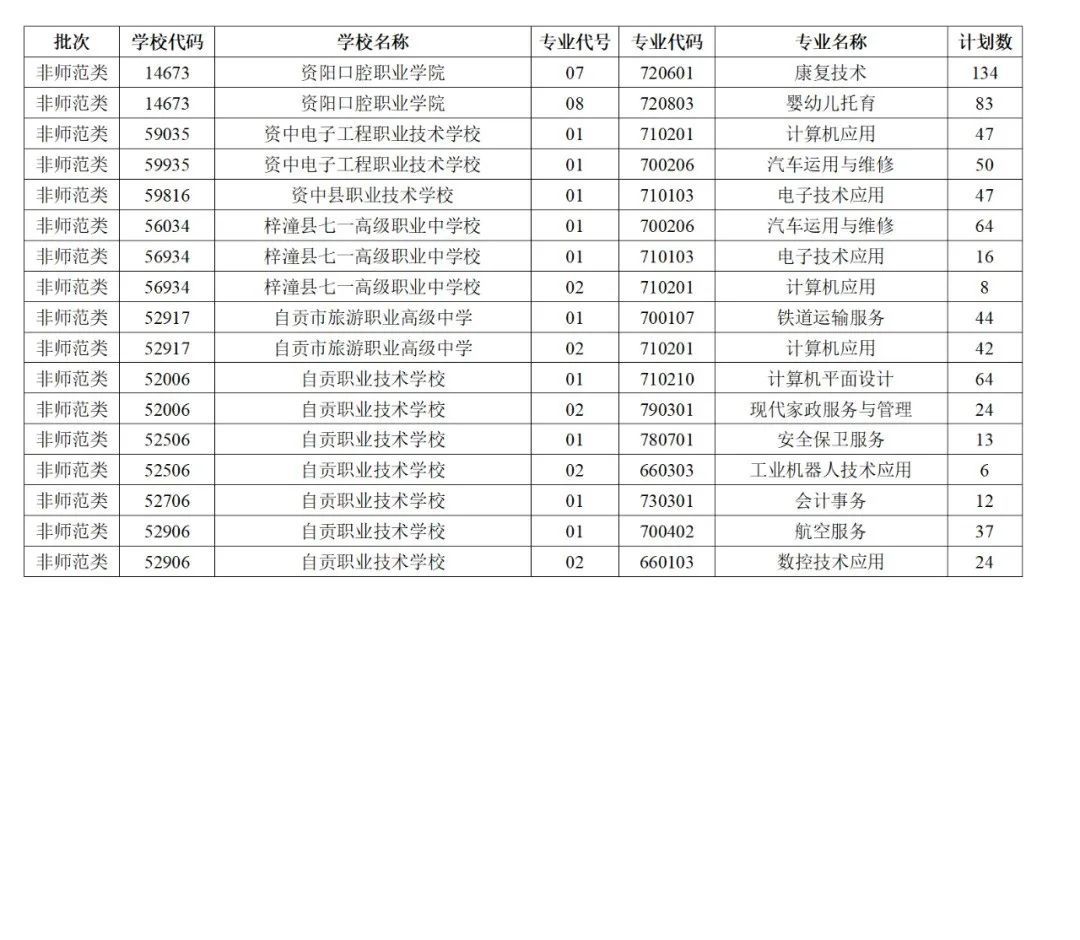 | 批次 | 学校代码 | 学校名称 | 专业代号 | 专业代码 | 专业名称 | 计划数 |
|---|---|---|---|---|---|---|
| 非师范类 | 14673 | 资阳口腔职业学院 | 07 | 720601 | 康复技术 | 134 |
| 非师范类 | 14673 | 资阳口腔职业学院 | 08 | 720803 | 婴幼儿托育 | 83 |
| 非师范类 | 59035 | 资中电子工程职业技术学校 | 01 | 710201 | 计算机应用 | 47 |
| 非师范类 | 59935 | 资中电子工程职业技术学校 | 01 | 700206 | 汽车运用与维修 | 50 |
| 非师范类 | 59816 | 资中县职业技术学校 | 01 | 710103 | 电子技术应用 | 47 |
| 非师范类 | 56034 | 梓潼县七一高级职业中学校 | 01 | 700206 | 汽车运用与维修 | 64 |
| 非师范类 | 56934 | 梓潼县七一高级职业中学校 | 01 | 710103 | 电子技术应用 | 16 |
| 非师范类 | 56934 | 梓潼县七一高级职业中学校 | 02 | 710201 | 计算机应用 | 8 |
| 非师范类 | 52917 | 自贡市旅游职业高级中学 | 01 | 700107 | 铁道运输服务 | 44 |
| 非师范类 | 52917 | 自贡市旅游职业高级中学 | 02 | 710201 | 计算机应用 | 42 |
| 非师范类 | 52006 | 自贡职业技术学校 | 01 | 710210 | 计算机平面设计 | 64 |
| 非师范类 | 52006 | 自贡职业技术学校 | 02 | 790301 | 现代家政服务与管理 | 24 |
| 非师范类 | 52506 | 自贡职业技术学校 | 01 | 780701 | 安全保卫服务 | 13 |
| 非师范类 | 52506 | 自贡职业技术学校 | 02 | 660303 | 工业机器人技术应用 | 6 |
| 非师范类 | 52706 | 自贡职业技术学校 | 01 | 730301 | 会计事务 | 12 |
| 非师范类 | 52906 | 自贡职业技术学校 | 01 | 700402 | 航空服务 | 37 |
| 非师范类 | 52906 | 自贡职业技术学校 | 02 | 660103 | 数控技术应用 | 24 |